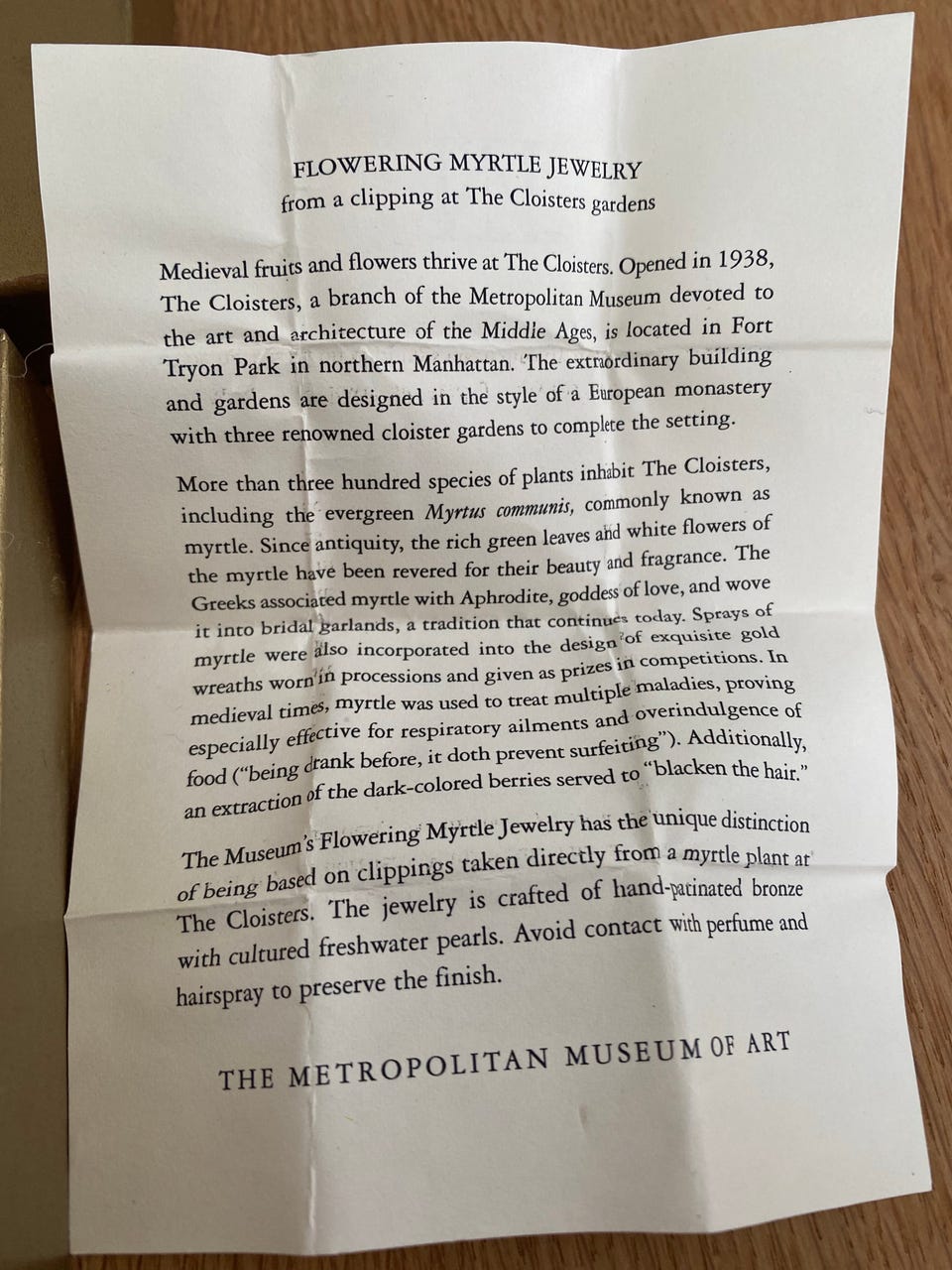 FLOWERING MYRTLE JEWELRY
from a clipping at The Cloisters gardens

Medieval fruits and flowers thrive at The Cloisters. Opened in 1938, The Cloisters, a branch of the Metropolitan Museum devoted to the art and architecture of the Middle Ages, is located in Fort Tryon Park in northern Manhattan. The extraordinary building and gardens are designed in the style of a European monastery with three renowned cloister gardens to complete the setting.

More than three hundred species of plants inhabit The Cloisters, including the evergreen Myrtus communis, commonly known as myrtle. Since antiquity, the rich green leaves and white flowers of the myrtle have been revered for their beauty and fragrance. The Greeks associated myrtle with Aphrodite, goddess of love, and wove it into bridal garlands, a tradition that continues today. Sprays of myrtle were also incorporated into the design of exquisite gold wreaths worn in processions and given as prizes in competitions. In medieval times, myrtle was used to treat multiple maladies, proving especially effective for respiratory ailments and overindulgence of food ("being drank before, it doth prevent surfeiting"). Additionally, an extraction of the dark-colored berries served to "blacken the hair."

The Museum's Flowering Myrtle Jewelry has the unique distinction of being based on clippings taken directly from a myrtle plant at The Cloisters. The jewelry is crafted of hand-patinated bronze with cultured freshwater pearls. Avoid contact with perfume and hairspray to preserve the finish.

THE METROPOLITAN MUSEUM OF ART